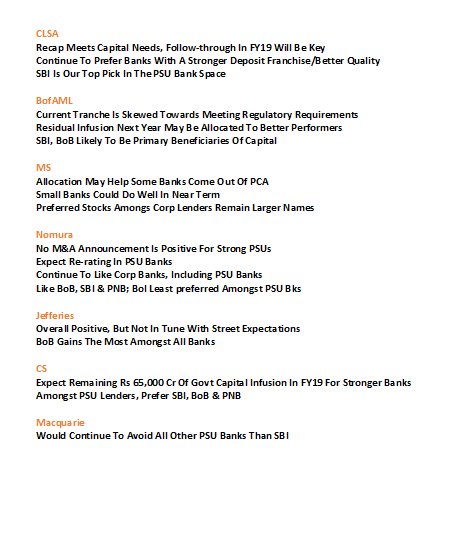 CLSA
Recap Meets Capital Needs, Follow-through In FY19 Will Be Key
Continue To Prefer Banks With A Stronger Deposit Franchise/Better Quality
SBI Is Our Top Pick In The PSU Bank Space

BofAML
Current Tranche Is Skewed Towards Meeting Regulatory Requirements
Residual Infusion Next Year May Be Allocated To Better Performers
SBI, BoB Likely To Be Primary Beneficiaries Of Capital

MS
Allocation May Help Some Banks Come Out Of PCA
Small Banks Could Do Well In Near Term
Preferred Stocks Amongs Corp Lenders Remain Larger Names

Nomura
No M&A Announcement Is Positive For Strong PSUs
Expect Re-rating In PSU Banks
Continue To Like Corp Banks, Including PSU Banks
Like BoB, SBI & PNB; BoI Least preferred Amongst PSU Bks

Jefferies
Overall Positive, But Not In Tune With Street Expectations
BoB Gains The Most Amongst All Banks

CS
Expect Remaining Rs 65,000 Cr Of Govt Capital Infusion In FY19 For Stronger Banks
Amongst PSU Lenders, Prefer SBI, BoB & PNB

Macquarie
Would Continue To Avoid All Other PSU Banks Than SBI